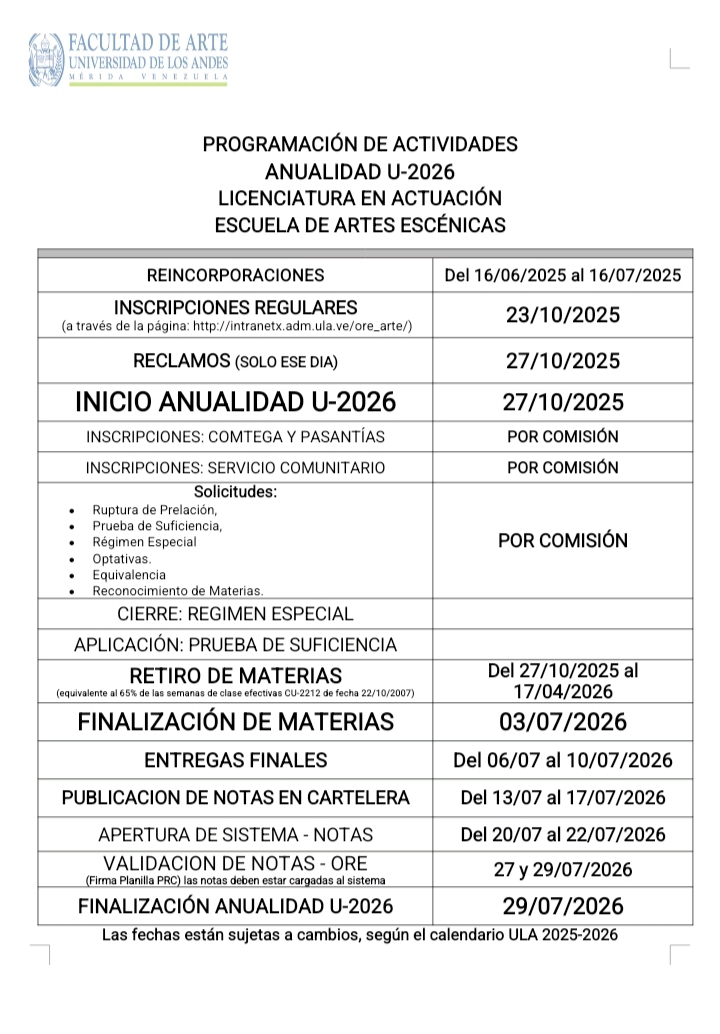 FACULTAD DE ARTE
UNIVERSIDAD DE LOS ANDES
MÉRIDA VENEZUELA

PROGRAMACIÓN DE ACTIVIDADES
ANUALIDAD U-2026
LICENCIATURA EN ACTUACIÓN
ESCUELA DE ARTES ESCÉNICAS

| | |
|---|---|
| REINCORPORACIONES | Del 16/06/2025 al 16/07/2025 |
| INSCRIPCIONES REGULARES (a través de la página: http://intranetx.adm.ula.ve/ore_arte/) | 23/10/2025 |
| RECLAMOS (SOLO ESE DIA) | 27/10/2025 |
| INICIO ANUALIDAD U-2026 | 27/10/2025 |
| INSCRIPCIONES: COMTEGA Y PASANTÍAS | POR COMISIÓN |
| INSCRIPCIONES: SERVICIO COMUNITARIO | POR COMISIÓN |
| Solicitudes: • Ruptura de Prelación, • Prueba de Suficiencia, • Régimen Especial • Optativas. • Equivalencia • Reconocimiento de Materias. | POR COMISIÓN |
| CIERRE: REGIMEN ESPECIAL | |
| APLICACIÓN: PRUEBA DE SUFICIENCIA | |
| RETIRO DE MATERIAS (equivalente al 65% de las semanas de clase efectivas CU-2212 de fecha 22/10/2007) | Del 27/10/2025 al 17/04/2026 |
| FINALIZACIÓN DE MATERIAS | 03/07/2026 |
| ENTREGAS FINALES | Del 06/07 al 10/07/2026 |
| PUBLICACION DE NOTAS EN CARTELERA | Del 13/07 al 17/07/2026 |
| APERTURA DE SISTEMA - NOTAS | Del 20/07 al 22/07/2026 |
| VALIDACION DE NOTAS - ORE (Firma Planilla PRC) las notas deben estar cargadas al sistema | 27 y 29/07/2026 |
| FINALIZACIÓN ANUALIDAD U-2026 | 29/07/2026 |

Las fechas están sujetas a cambios, según el calendario ULA 2025-2026